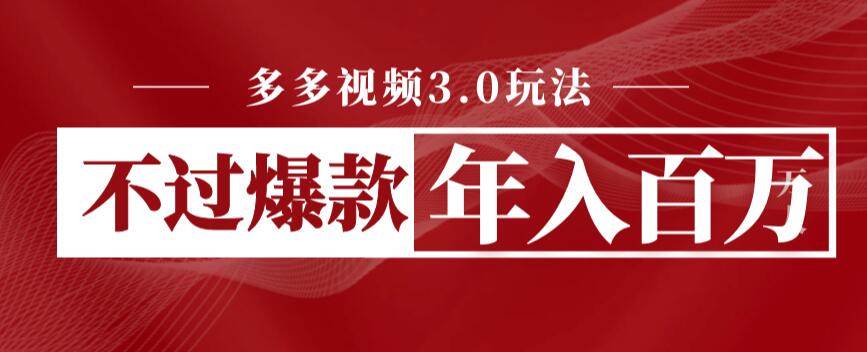 多多视频3.0玩法

不过爆款 年入百万